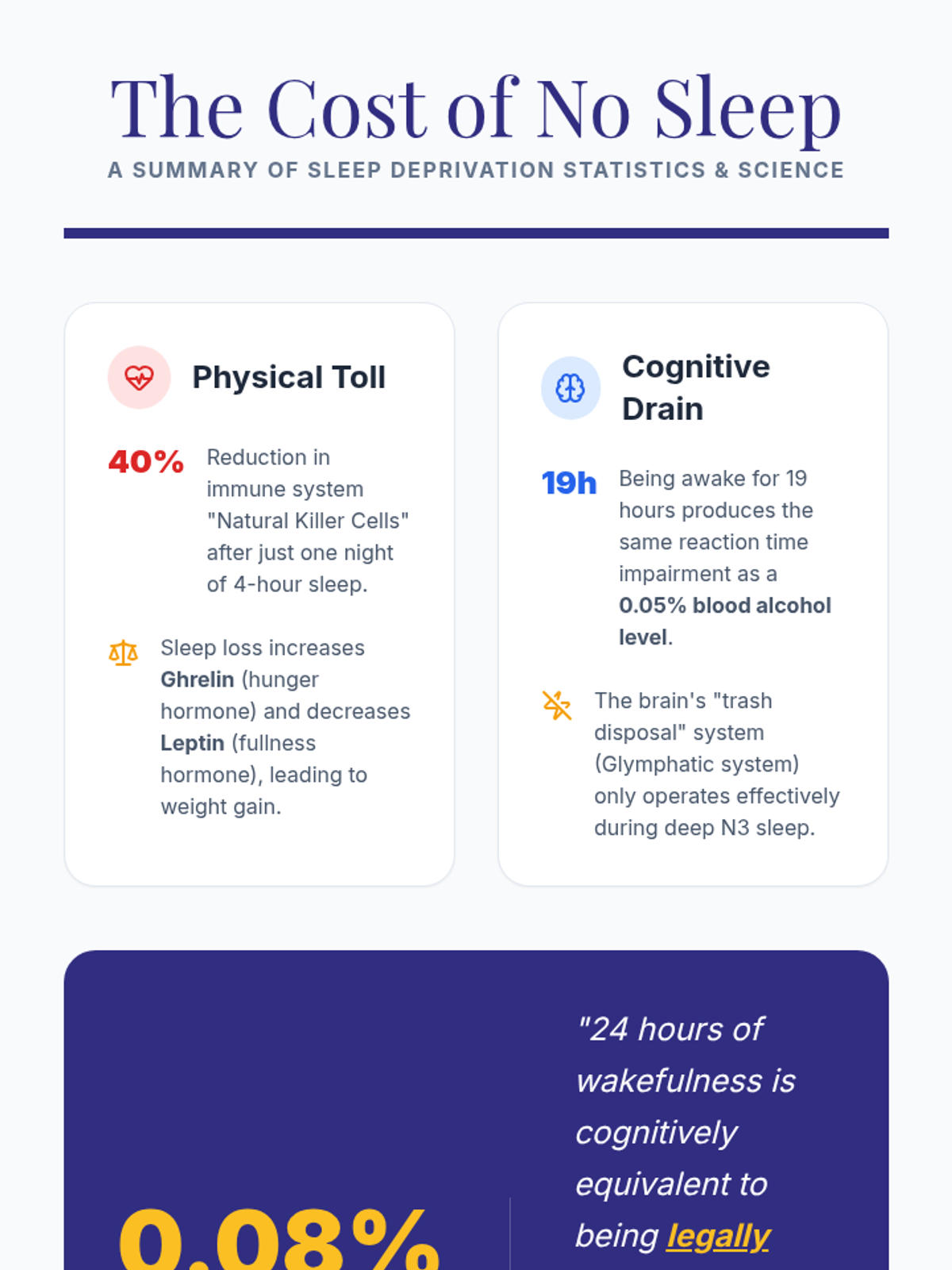 The Cost of No Sleep

A SUMMARY OF SLEEP DEPRIVATION STATISTICS & SCIENCE

Physical Toll

40% Reduction in immune system "Natural Killer Cells" after just one night of 4-hour sleep.

Sleep loss increases Ghrelin (hunger hormone) and decreases Leptin (fullness hormone), leading to weight gain.

Cognitive Drain

19h Being awake for 19 hours produces the same reaction time impairment as a 0.05% blood alcohol level.

The brain's "trash disposal" system (Glymphatic system) only operates effectively during deep N3 sleep.

0.08%

"24 hours of wakefulness is cognitively equivalent to being legally